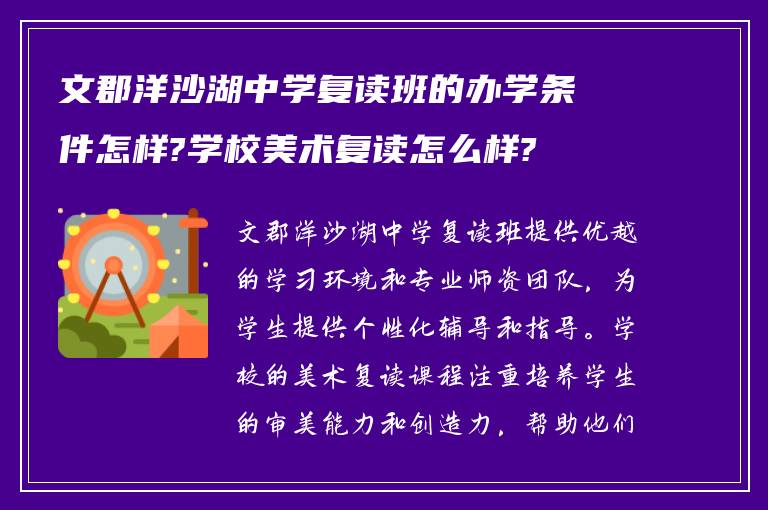 文郡洋沙湖中学复读班的办学条件怎样?学校美术复读怎么样?

文郡洋沙湖中学复读班提供优越的学习环境和专业师资团队，为学生提供个性化辅导和指导。学校的美术复读课程注重培养学生的审美能力和创造力，帮助他们